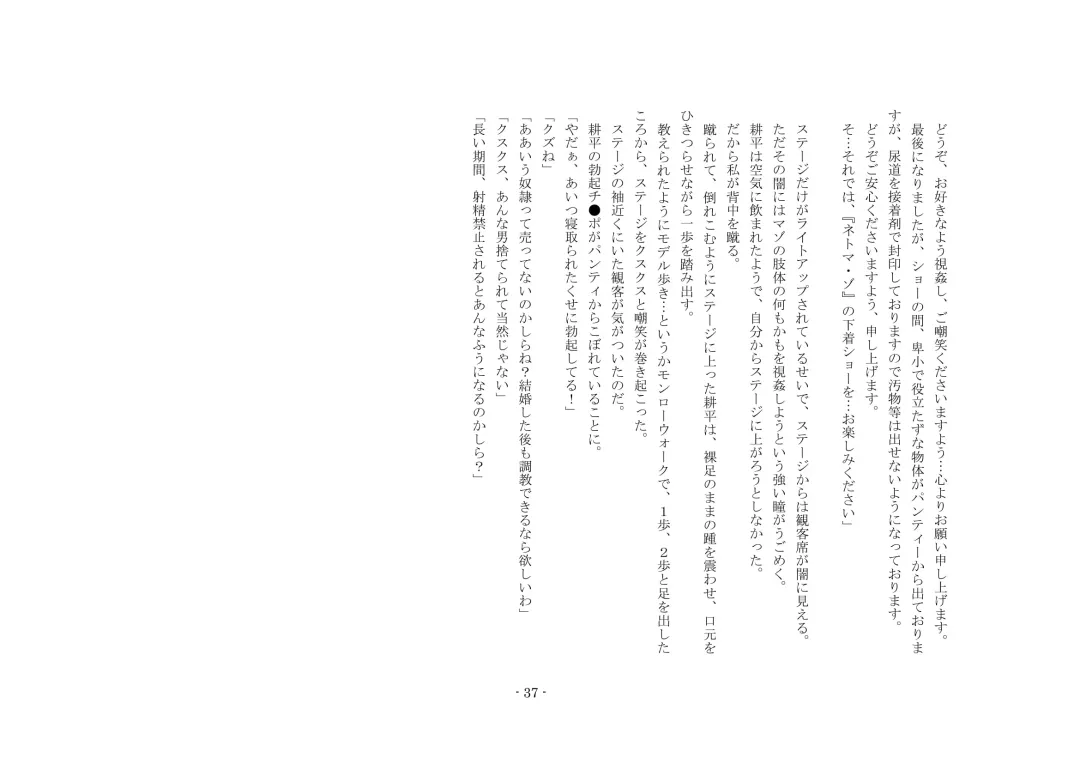 どうぞ、お好きなよう視姦し、ご嘲笑くださいますよう…心よりお願い申し上げます。
最後になりましたが、ショーの間、卑小で役立たずな物体がパンティーから出ておりますが、尿道を接着剤で封印しておりますので汚物等は出せないようになっております。
どうぞご安心くださいますよう、申し上げます。
そ…それでは、『ネトマ・ゾ』の下着ショーを…お楽しみください」

ステージだけがライトアップされているせいで、ステージからは観客席が闇に見える。
ただその闇にはマゾの肢体の何もかもを視姦しようという強い瞳がうごめく。
耕平は空気に飲まれたようで、自分からステージに上がろうとしなかった。
だから私が背中を蹴る。
蹴られて、倒れこむようにステージに上った耕平は、裸足のままの踵を震わせ、口元をひきつらせながら一歩を踏み出す。
教えられたようにモデル歩き…というかモンローウォークで、1歩、2歩と足を出したころから、ステージをクスクスと嘲笑が巻き起こった。
ステージの袖近くにいた観客が気がついたのだ。
耕平の勃起チ●ポがパンティからこぼれていることに。
「やだぁ、あいつ寝取られたくせに勃起してる！」
「クズね」
「ああいう奴隷って売ってないのかしらね？結婚した後も調教できるなら欲しいわ」
「クスクス、あんな男捨てられて当然じゃない」
「長い期間、射精禁止されるとあんなふうになるのかしら？」

- 37 -